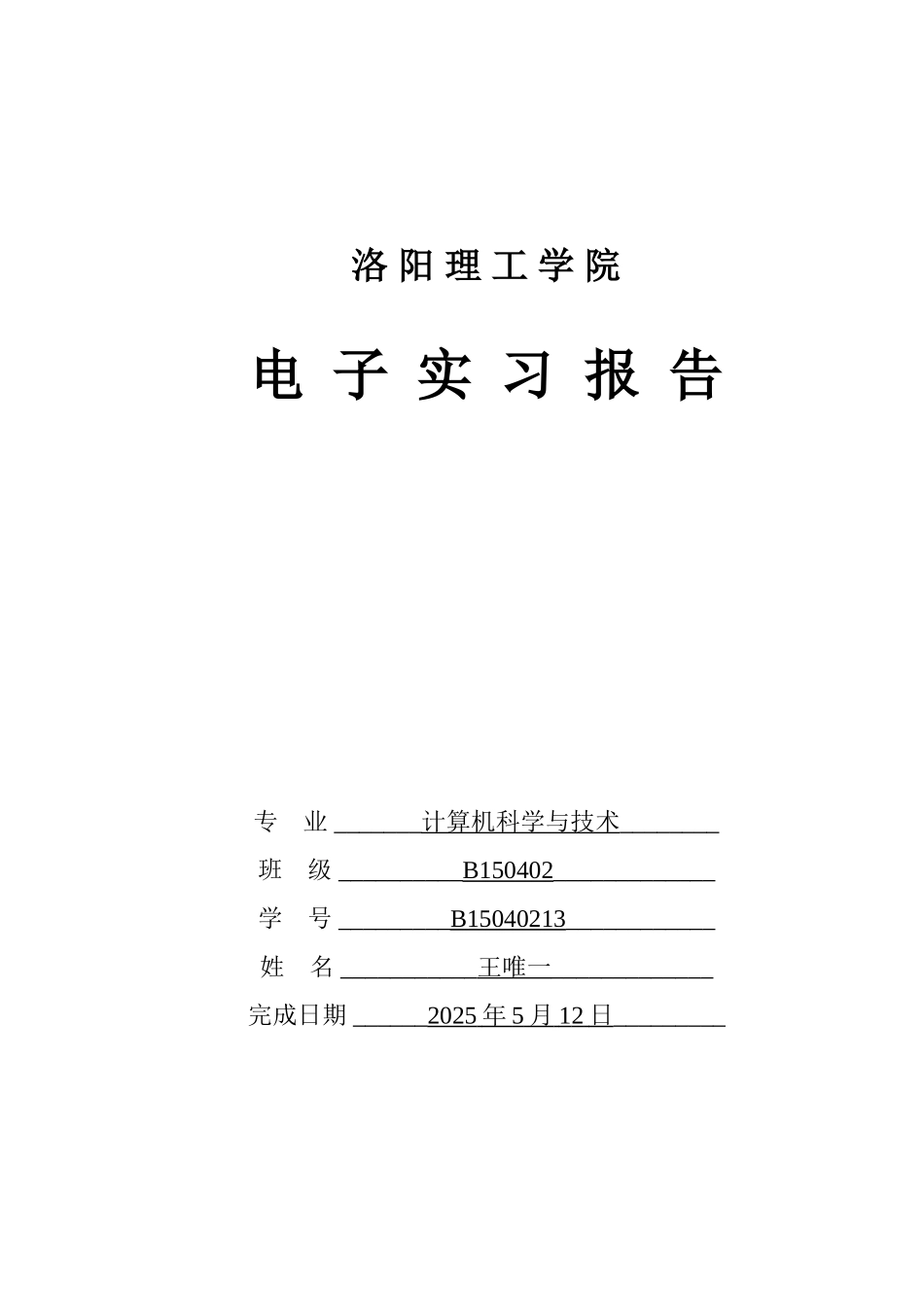 洛阳理工学院

电子实习报告

专 业 计算机科学与技术

班 级 B150402

学 号 B15040213

姓 名 王唯一

完成日期 2025 年 5 月 12 日